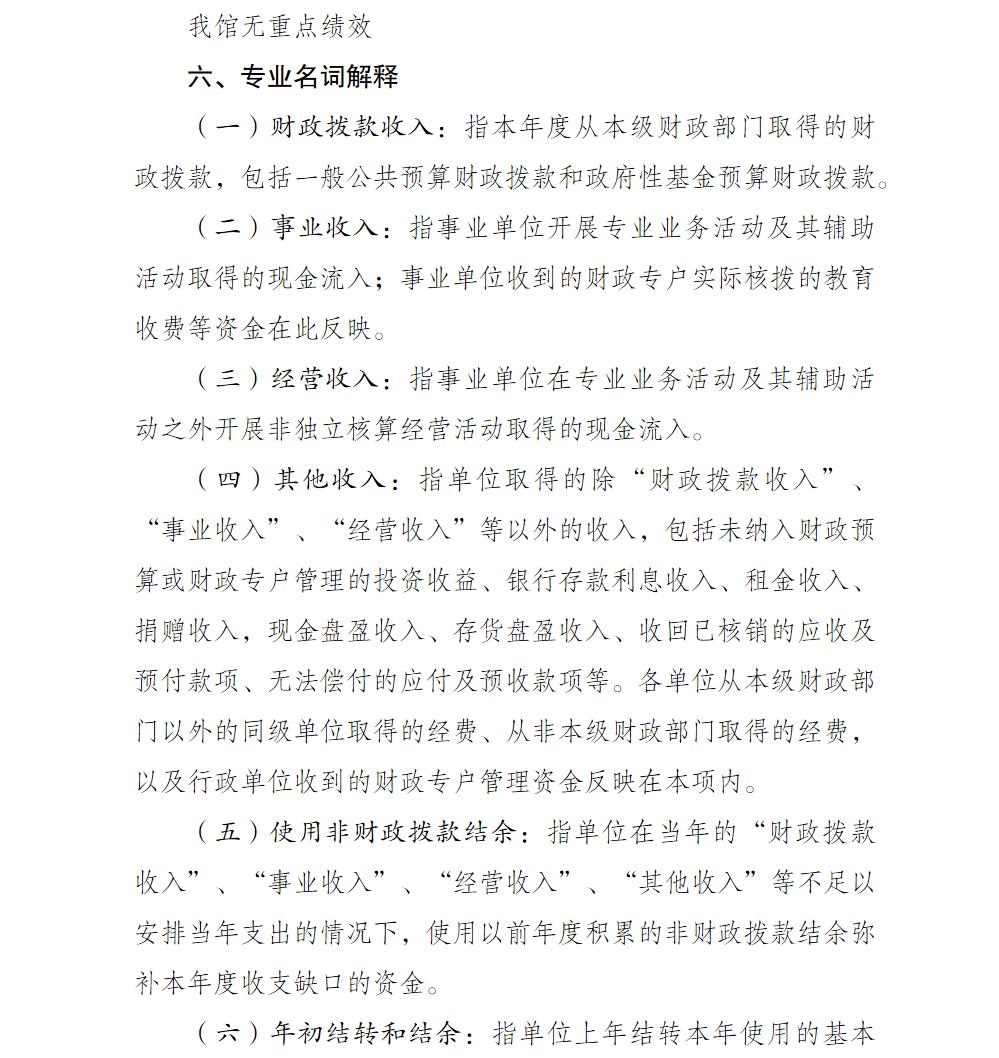 我馆无重点绩效

六、专业名词解释

（一）财政拨款收入：指本年度从本级财政部门取得的财政拨款，包括一般公共预算财政拨款和政府性基金预算财政拨款。

（二）事业收入：指事业单位开展专业业务活动及其辅助活动取得的现金流入；事业单位收到的财政专户实际核拨的教育收费等资金在此反映。

（三）经营收入：指事业单位在专业业务活动及其辅助活动之外开展非独立核算经营活动取得的现金流入。

（四）其他收入：指单位取得的除“财政拨款收入”、“事业收入”、“经营收入”等以外的收入，包括未纳入财政预算或财政专户管理的投资收益、银行存款利息收入、租金收入、捐赠收入，现金盘盈收入、存货盘盈收入、收回已核销的应收及预付款项、无法偿付的应付及预收款项等。各单位从本级财政部门以外的同级单位取得的经费、从非本级财政部门取得的经费，以及行政单位收到的财政专户管理资金反映在本项内。

（五）使用非财政拨款结余：指单位在当年的“财政拨款收入”、“事业收入”、“经营收入”、“其他收入”等不足以安排当年支出的情况下，使用以前年度积累的非财政拨款结余弥补本年度收支缺口的资金。

（六）年初结转和结余：指单位上年结转本年使用的基本